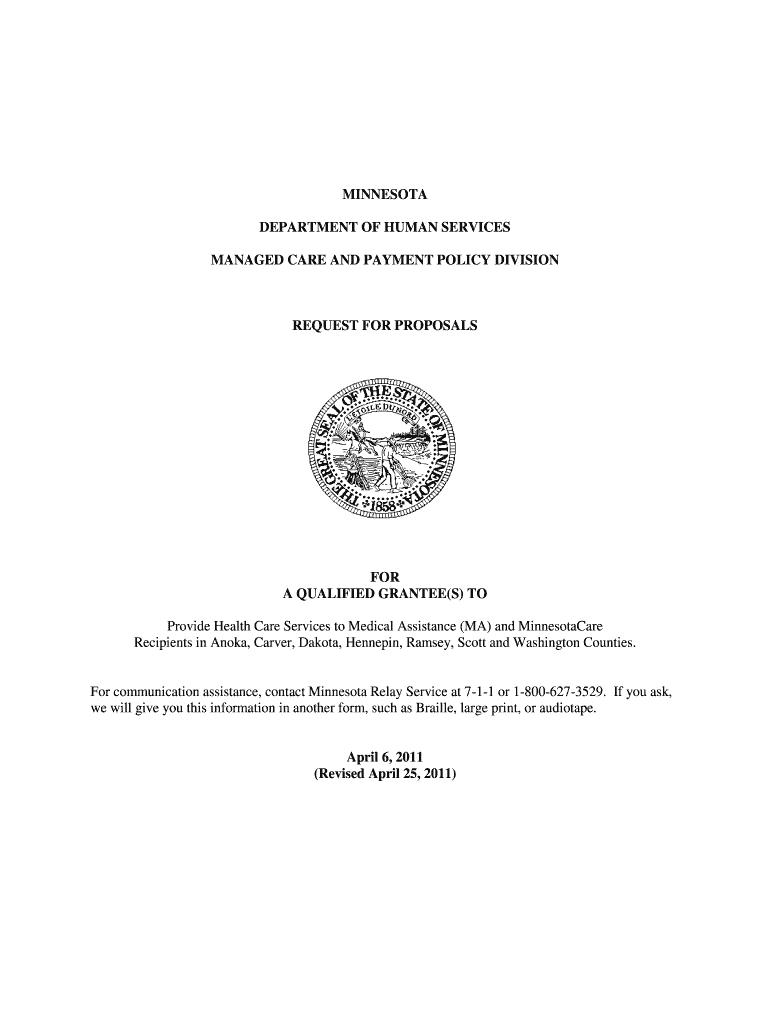 MINNESOTA

DEPARTMENT OF HUMAN SERVICES

MANAGED CARE AND PAYMENT POLICY DIVISION

REQUEST FOR PROPOSALS

THE GREAT SEAL OF THE STATE OF MINNESOTA
L'ETOILE DU NORD
1858

FOR
A QUALIFIED GRANTEE(S) TO

Provide Health Care Services to Medical Assistance (MA) and MinnesotaCare Recipients in Anoka, Carver, Dakota, Hennepin, Ramsey, Scott and Washington Counties.

For communication assistance, contact Minnesota Relay Service at 7-1-1 or 1-800-627-3529. If you ask, we will give you this information in another form, such as Braille, large print, or audiotape.

April 6, 2011
(Revised April 25, 2011)